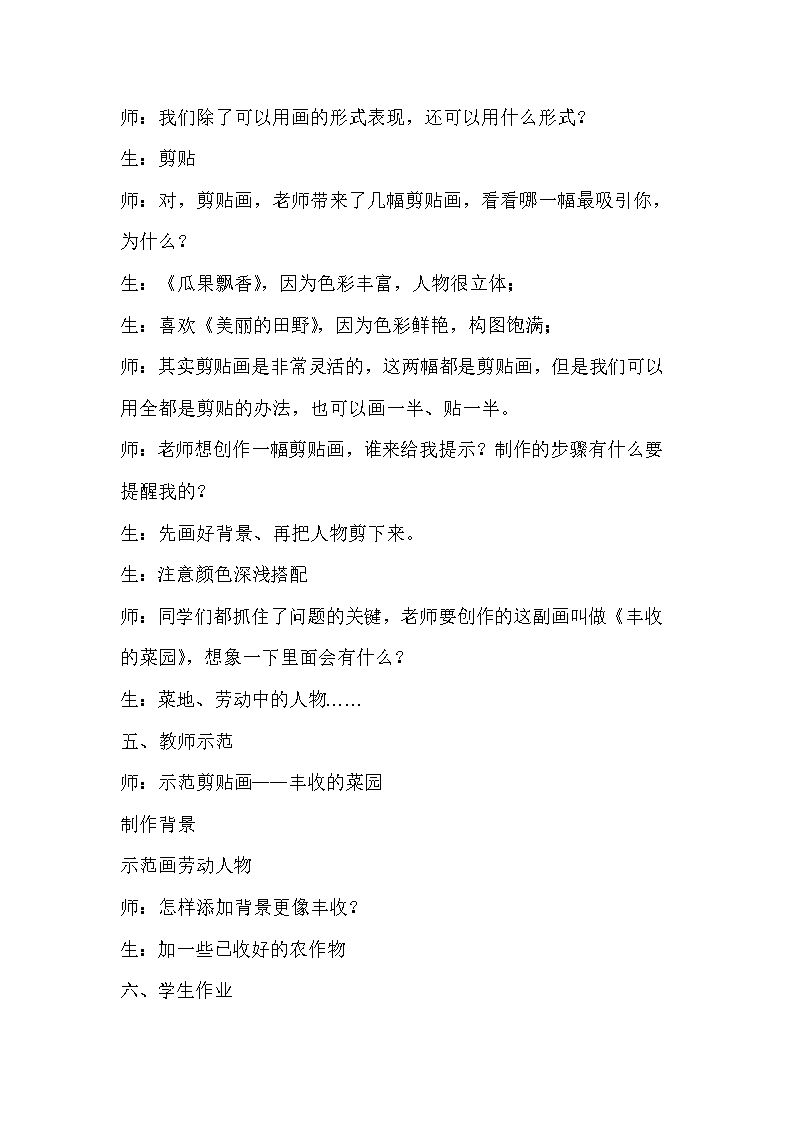 师：我们除了可以用画的形式表现，还可以用什么形式？

生：剪贴

师：对，剪贴画，老师带来了几幅剪贴画，看看哪一幅最吸引你，为什么？

生：《瓜果飘香》，因为色彩丰富，人物很立体；

生：喜欢《美丽的田野》，因为色彩鲜艳，构图饱满；

师：其实剪贴画是非常灵活的，这两幅都是剪贴画，但是我们可以用全都是剪贴的办法，也可以画一半、贴一半。

师：老师想创作一幅剪贴画，谁来给我提示？制作的步骤有什么要提醒我的？

生：先画好背景、再把人物剪下来。

生：注意颜色深浅搭配

师：同学们都抓住了问题的关键，老师要创作的这副画叫做《丰收的菜园》，想象一下里面会有什么？

生：菜地、劳动中的人物……

五、教师示范

师：示范剪贴画——丰收的菜园

制作背景

示范画劳动人物

师：怎样添加背景更像丰收？

生：加一些已收好的农作物

六、学生作业